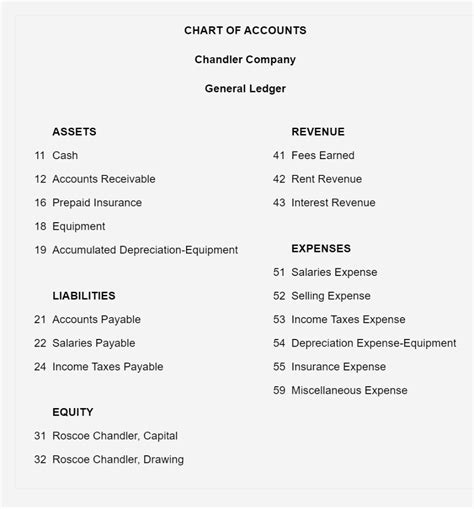 CHART OF ACCOUNTS

Chandler Company

General Ledger

ASSETS

11 Cash

12 Accounts Receivable

16 Prepaid Insurance

18 Equipment

19 Accumulated Depreciation-Equipment

LIABILITIES

21 Accounts Payable

22 Salaries Payable

24 Income Taxes Payable

EQUITY

31 Roscoe Chandler, Capital

32 Roscoe Chandler, Drawing

REVENUE

41 Fees Earned

42 Rent Revenue

43 Interest Revenue

EXPENSES

51 Salaries Expense

52 Selling Expense

53 Income Taxes Expense

54 Depreciation Expense-Equipment

55 Insurance Expense

59 Miscellaneous Expense